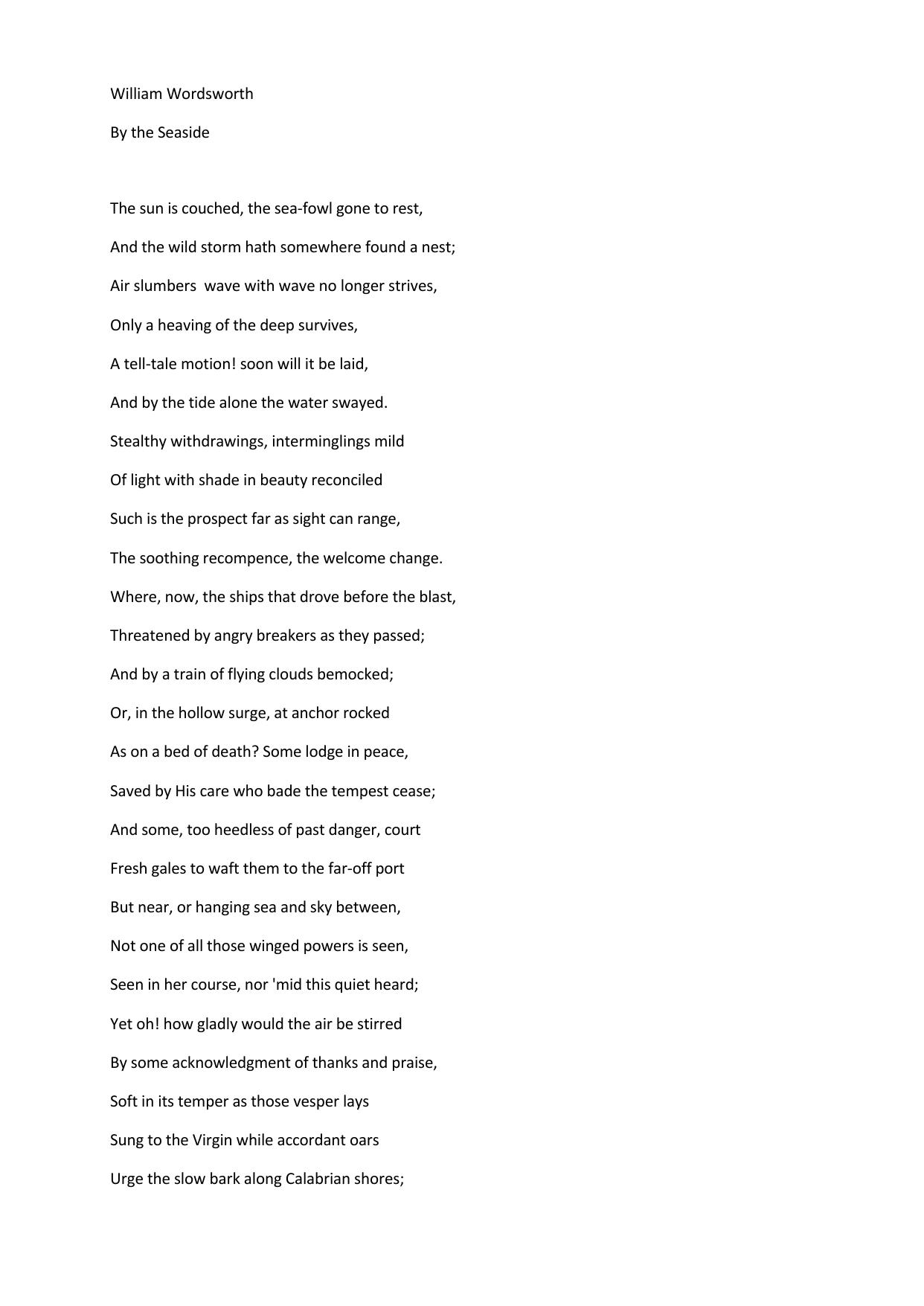 William Wordsworth

By the Seaside

The sun is couched, the sea-fowl gone to rest,

And the wild storm hath somewhere found a nest;

Air slumbers  wave with wave no longer strives,

Only a heaving of the deep survives,

A tell-tale motion! soon will it be laid,

And by the tide alone the water swayed.

Stealthy withdrawings, interminglings mild

Of light with shade in beauty reconciled

Such is the prospect far as sight can range,

The soothing recompence, the welcome change.

Where, now, the ships that drove before the blast,

Threatened by angry breakers as they passed;

And by a train of flying clouds bemocked;

Or, in the hollow surge, at anchor rocked

As on a bed of death? Some lodge in peace,

Saved by His care who bade the tempest cease;

And some, too heedless of past danger, court

Fresh gales to waft them to the far-off port

But near, or hanging sea and sky between,

Not one of all those winged powers is seen,

Seen in her course, nor 'mid this quiet heard;

Yet oh! how gladly would the air be stirred

By some acknowledgment of thanks and praise,

Soft in its temper as those vesper lays

Sung to the Virgin while accordant oars

Urge the slow bark along Calabrian shores;